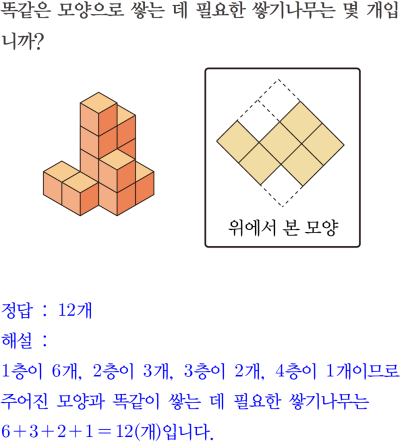 똑같은 모양으로 쌓는 데 필요한 쌓기나무는 몇 개입니까?

위에서 본 모양

정답 : 12개

해설 :

1층이 6개, 2층이 3개, 3층이 2개, 4층이 1개이므로 주어진 모양과 똑같이 쌓는 데 필요한 쌓기나무는 $6+3+2+1=12$(개)입니다.